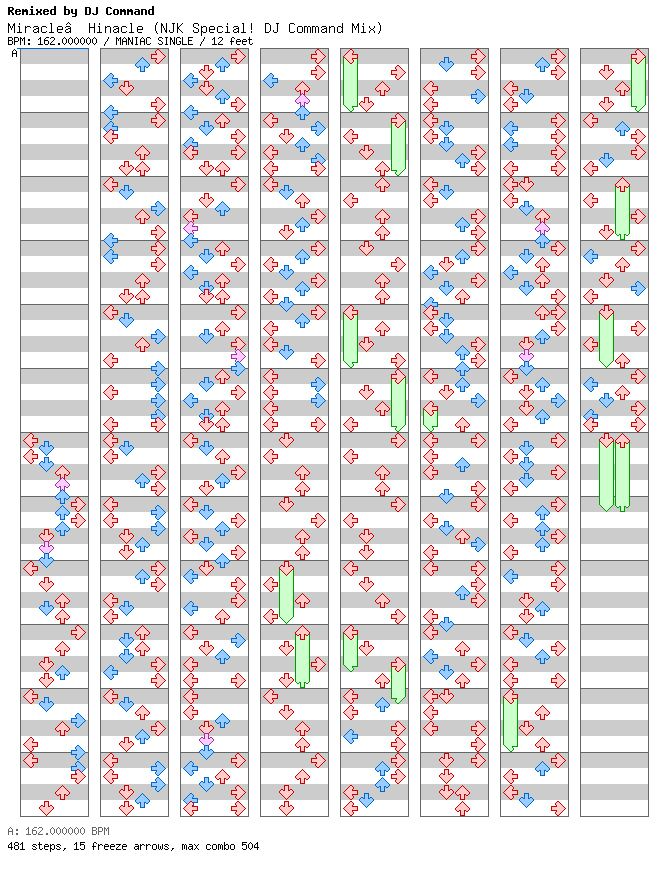 Remixed by DJ Command
Miracleâ Hinacle (NJK Special! DJ Command Mix)
BPM: 162.000000 / MANIAC SINGLE / 12 feet

A

A: 162.000000 BPM
481 steps, 15 freeze arrows, max combo 504